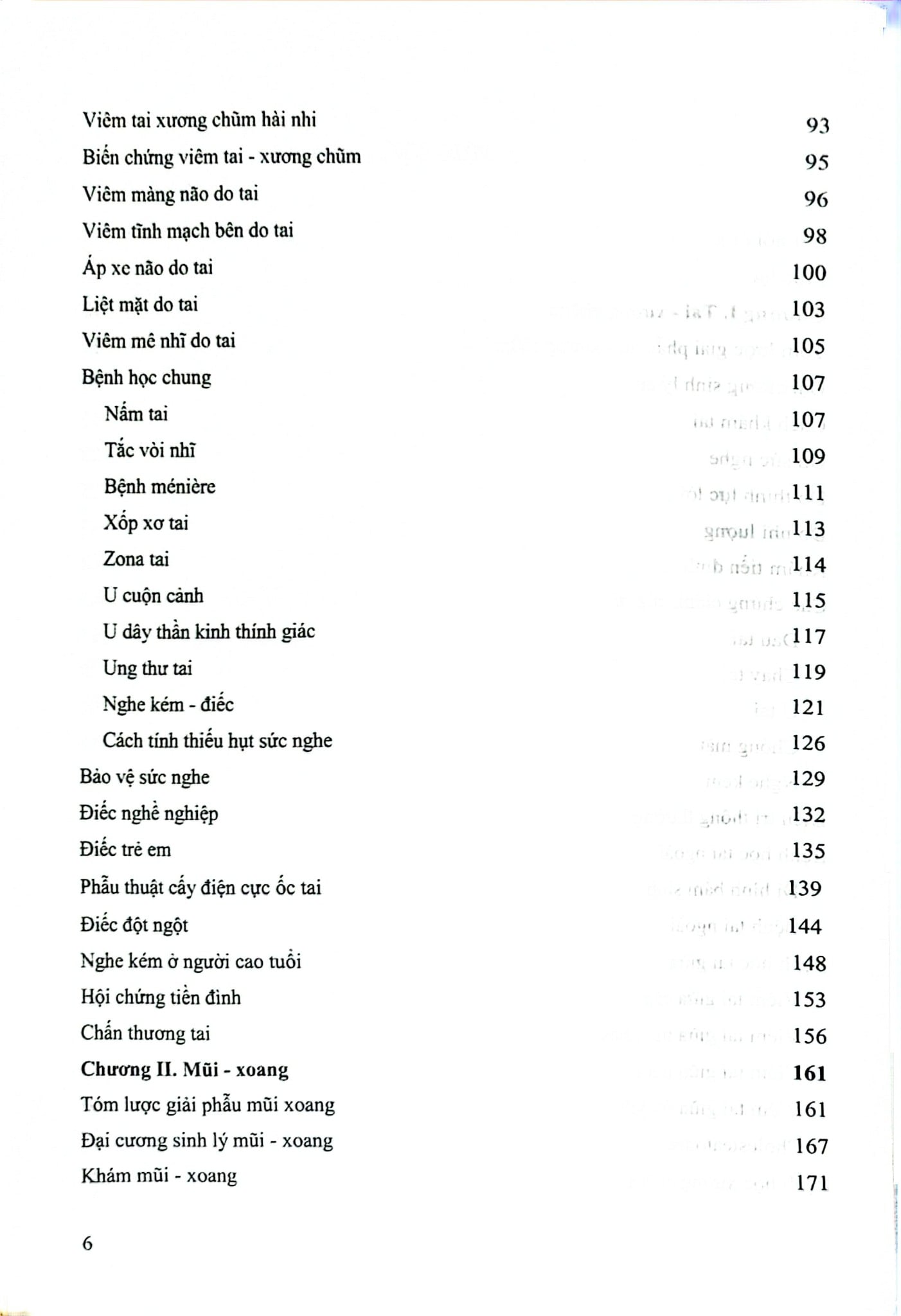 Viêm tai xương chũm hài nhi 93

Biến chứng viêm tai - xương chũm 95

Viêm màng não do tai 96

Viêm tĩnh mạch bên do tai 98

Áp xe não do tai 100

Liệt mặt do tai 103

Viêm mê nhĩ do tai 105

Bệnh học chung 107

Nấm tai 107

Tắc vòi nhĩ 109

Bệnh ménière 111

Xốp xơ tai 113

Zona tai 114

U cuộn cảnh 115

U dây thần kinh thính giác 117

Ung thư tai 119

Nghe kém - điếc 121

Cách tính thiếu hụt sức nghe 126

Bảo vệ sức nghe 129

Điếc nghề nghiệp 132

Điếc trẻ em 135

Phẫu thuật cấy điện cực ốc tai 139

Điếc đột ngột 144

Nghe kém ở người cao tuổi 148

Hội chứng tiền đình 153

Chấn thương tai 156

Chương II. Mũi - xoang 161

Tóm lược giải phẫu mũi xoang 161

Đại cương sinh lý mũi - xoang 167

Khám mũi - xoang 171

6